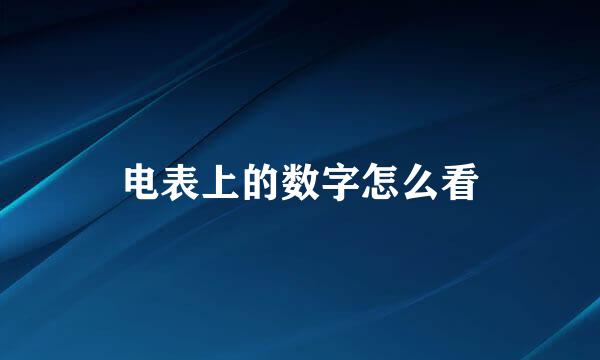 电表上的数字怎么看